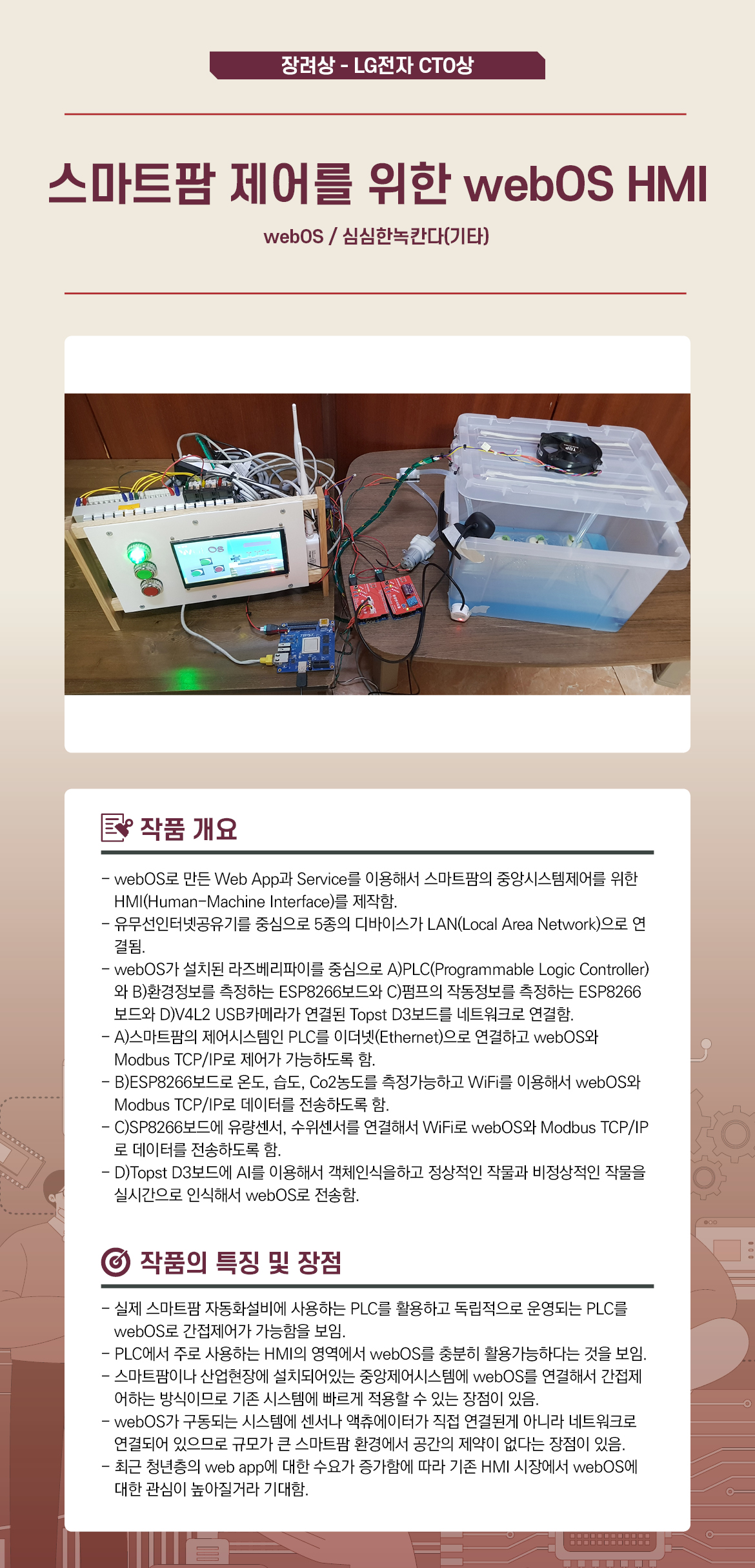 장려상 - LG전자 CTO상

스마트팜 제어를 위한 webOS HMI

webOS / 심심한녹칸다(기타)

작품 개요

- webOS로 만든 Web App과 Service를 이용해서 스마트팜의 중앙시스템제어를 위한 HMI(Human-Machine Interface)를 제작함.
- 유무선인터넷공유기를 중심으로 5종의 디바이스가 LAN(Local Area Network)으로 연결됨.
- webOS가 설치된 라즈베리파이를 중심으로 A)PLC(Programmable Logic Controller)와 B)환경정보를 측정하는 ESP8266보드와 C)펌프의 작동정보를 측정하는 ESP8266보드와 D)V4L2 USB카메라가 연결된 Topst D3보드를 네트워크로 연결함.
- A)스마트팜의 제어시스템인 PLC를 이더넷(Ethernet)으로 연결하고 webOS와 Modbus TCP/IP로 제어가 가능하도록 함.
- B)ESP8266보드로 온도, 습도, Co2농도를 측정가능하고 WiFi를 이용해서 webOS와 Modbus TCP/IP로 데이터를 전송하도록 함.
- C)SP8266보드에 유량센서, 수위센서를 연결해서 WiFi로 webOS와 Modbus TCP/IP로 데이터를 전송하도록 함.
- D)Topst D3보드에 AI를 이용해서 객체인식을하고 정상적인 작물과 비정상적인 작물을 실시간으로 인식해서 webOS로 전송함.

작품의 특징 및 장점

- 실제 스마트팜 자동화설비에 사용하는 PLC를 활용하고 독립적으로 운영되는 PLC를 webOS로 간접제어가 가능함을 보임.
- PLC에서 주로 사용하는 HMI의 영역에서 webOS를 충분히 활용가능하다는 것을 보임.
- 스마트팜이나 산업현장에 설치되어있는 중앙제어시스템에 webOS를 연결해서 간접제어하는 방식이므로 기존 시스템에 빠르게 적용할 수 있는 장점이 있음.
- webOS가 구동되는 시스템에 센서나 액츄에이터가 직접 연결된게 아니라 네트워크로 연결되어 있으므로 규모가 큰 스마트팜 환경에서 공간의 제약이 없다는 장점이 있음.
- 최근 청년층의 web app에 대한 수요가 증가함에 따라 기존 HMI 시장에서 webOS에 대한 관심이 높아질거라 기대함.